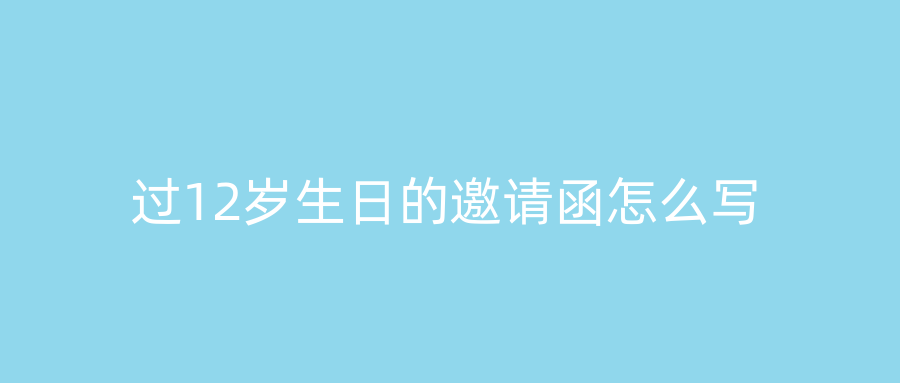 过12岁生日的邀请函怎么写